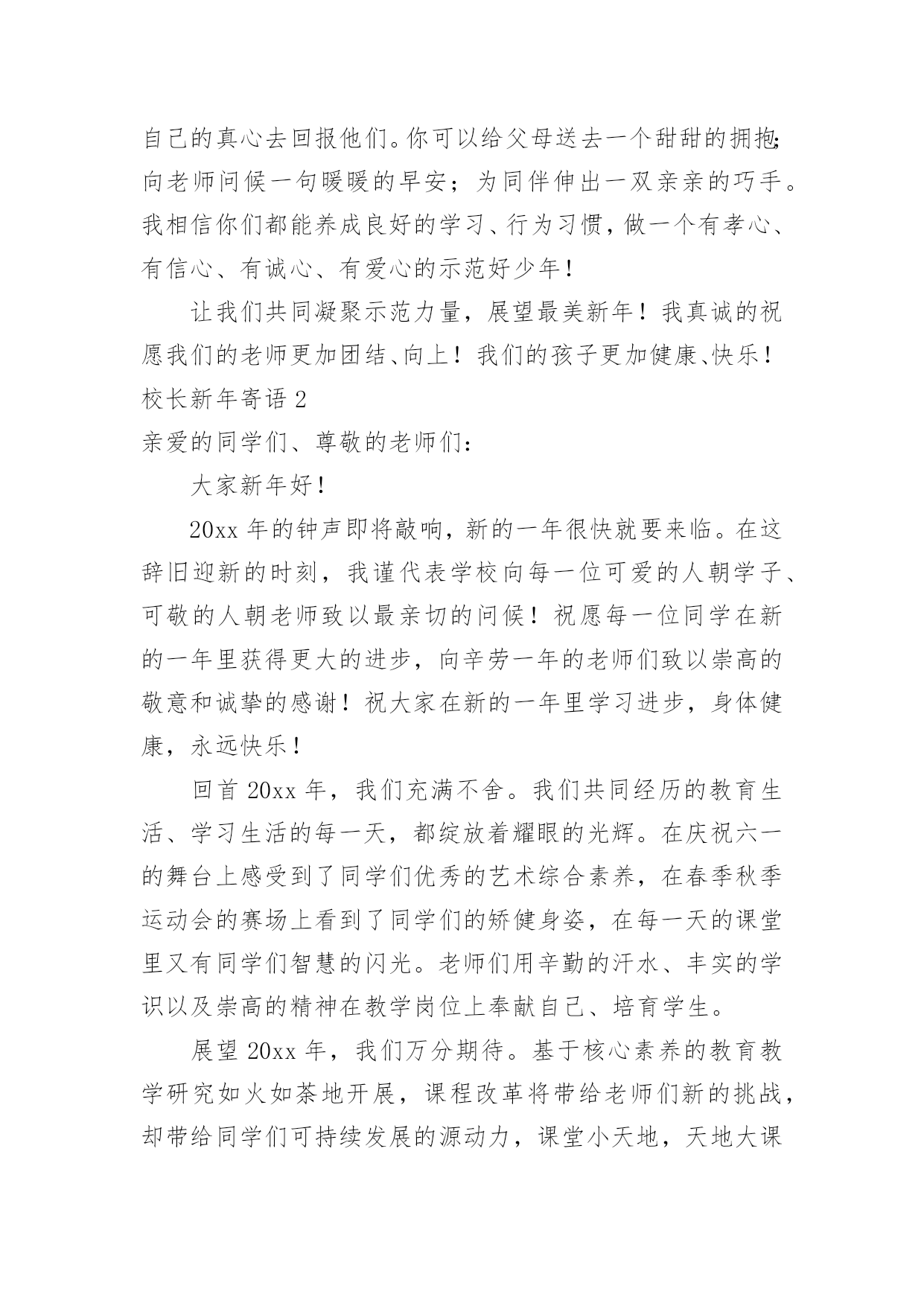 自己的真心去回报他们。你可以给父母送去一个甜甜的拥抱;向老师问候一句暖暖的早安；为同伴伸出一双亲亲的巧手。我相信你们都能养成良好的学习、行为习惯，做一个有孝心、有信心、有诚心、有爱心的示范好少年！

让我们共同凝聚示范力量，展望最美新年！我真诚的祝愿我们的老师更加团结、向上！我们的孩子更加健康、快乐！

校长新年寄语 2

亲爱的同学们、尊敬的老师们：

大家新年好！

20xx 年的钟声即将敲响，新的一年很快就要来临。在这辞旧迎新的时刻，我谨代表学校向每一位可爱的人朝学子、可敬的人朝老师致以最亲切的问候！祝愿每一位同学在新的一年里获得更大的进步，向辛劳一年的老师们致以崇高的敬意和诚挚的感谢！祝大家在新的一年里学习进步，身体健康，永远快乐！

回首 20xx 年，我们充满不舍。我们共同经历的教育生活、学习生活的每一天，都绽放着耀眼的光辉。在庆祝六一的舞台上感受到了同学们优秀的艺术综合素养，在春季秋季运动会的赛场上看到了同学们的矫健身姿，在每一天的课堂里又有同学们智慧的闪光。老师们用辛勤的汗水、丰实的学识以及崇高的精神在教学岗位上奉献自己、培育学生。

展望 20xx 年，我们万分期待。基于核心素养的教育教学研究如火如荼地开展，课程改革将带给老师们新的挑战，却带给同学们可持续发展的源动力，课堂小天地，天地大课